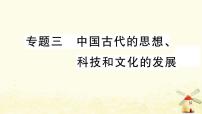 专题三　中国古代的思想、科技和文化的发展